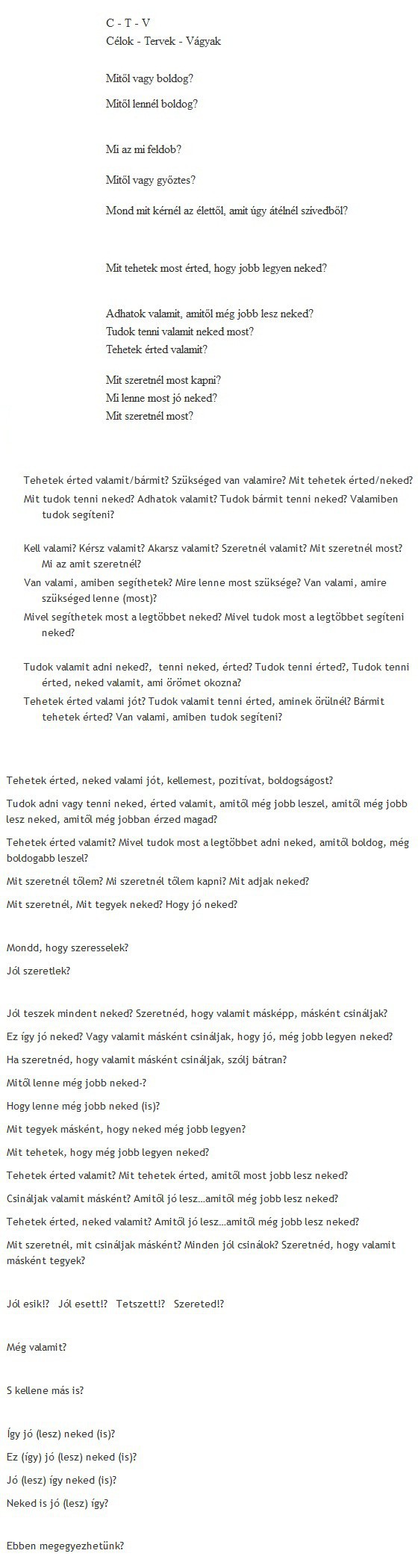 C - T - V
Célok - Tervek - Vágyak

Mitől vagy boldog?

Mitől lennél boldog?

Mi az mi feldob?

Mitől vagy győztes?

Mond mit kérnél az élettől, amit úgy átélnél szívedből?

Mit tehetek most érted, hogy jobb legyen neked?

Adhatok valamit, amitől még jobb lesz neked?
Tudok tenni valamit neked most?
Tehetek érted valamit?

Mit szeretnél most kapni?
Mi lenne most jó neked?
Mit szeretnél most?

Tehetek érted valamit/bármit? Szükséged van valamire? Mit tehetek érted/neked?

Mit tudok tenni neked? Adhatok valamit? Tudok bármit tenni neked? Valamiben tudok segíteni?

Kell valami? Kérsz valamit? Akarsz valamit? Szeretnél valamit? Mit szeretnél most? Mi az amit szeretnél?

Van valami, amiben segíthetek? Mire lenne most szüksége? Van valami, amire szükséged lenne (most)?

Mivel segíthetek most a legtöbbet neked? Mivel tudok most a legtöbbet segíteni neked?

Tudok valamit adni neked?, tenni neked, érted? Tudok tenni érted?, Tudok tenni érted, neked valamit, ami örömet okozna?

Tehetek érted valami jót? Tudok valamit tenni érted, aminek örülnél? Bármit tehetek érted? Van valami, amiben tudok segíteni?

Tehetek érted, neked valami jót, kellemest, pozitívat, boldogságost?

Tudok adni vagy tenni neked, érted valamit, amitől még jobb leszel, amitől még jobb lesz neked, amitől még jobban érzed magad?

Tehetek érted valamit? Mivel tudok most a legtöbbet adni neked, amitől boldog, még boldogabb leszel?

Mit szeretnél tőlem? Mi szeretnél tőlem kapni? Mit adjak neked?

Mit szeretnél, Mit tegyek neked? Hogy jó neked?

Mondd, hogy szeresselek?

Jól szeretlek?

Jól teszek mindent neked? Szeretnéd, hogy valamit másképp, másként csináljak?

Ez így jó neked? Vagy valamit másként csináljak, hogy jó, még jobb legyen neked?

Ha szeretnéd, hogy valamit másként csináljak, szólj bátran?

Mitől lenne még jobb neked-?

Hogy lenne még jobb neked (is)?

Mit tegyek másként, hogy neked még jobb legyen?

Mit tehetek, hogy még jobb legyen neked?

Tehetek érted valamit? Mit tehetek érted, amitől most jobb lesz neked?

Csináljak valamit másként? Amitől jó lesz...amitől még jobb lesz neked?

Tehetek érted, neked valamit? Amitől jó lesz...amitől még jobb lesz neked?

Mit szeretnél, mit csináljak másként? Minden jól csinálok? Szeretnéd, hogy valamit másként tegyek?

Jól esik!? Jól esett!? Tetszett!? Szereted!?

Még valamit?

S kellene más is?

Így jó (lesz) neked (is)?

Ez (így) jó (lesz) neked (is)?

Jó (lesz) így neked (is)?

Neked is jó (lesz) így?

Ebben megegyezhetünk?